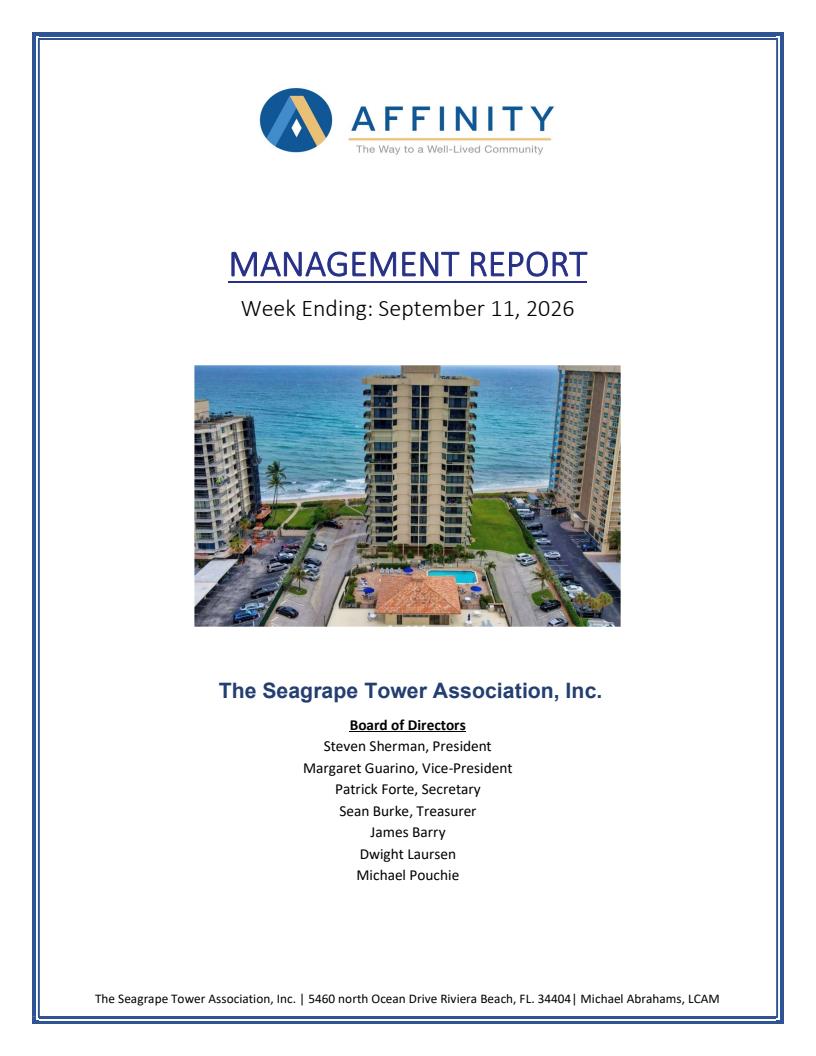 AFFINITY
The Way to a Well-Lived Community

MANAGEMENT REPORT
Week Ending: September 11, 2026

The Seagrape Tower Association, Inc.

Board of Directors
Steven Sherman, President
Margaret Guarino, Vice-President
Patrick Forte, Secretary
Sean Burke, Treasurer
James Barry
Dwight Laursen
Michael Pouchie

The Seagrape Tower Association, Inc. | 5460 north Ocean Drive Riviera Beach, FL. 34404| Michael Abrahams, LCAM